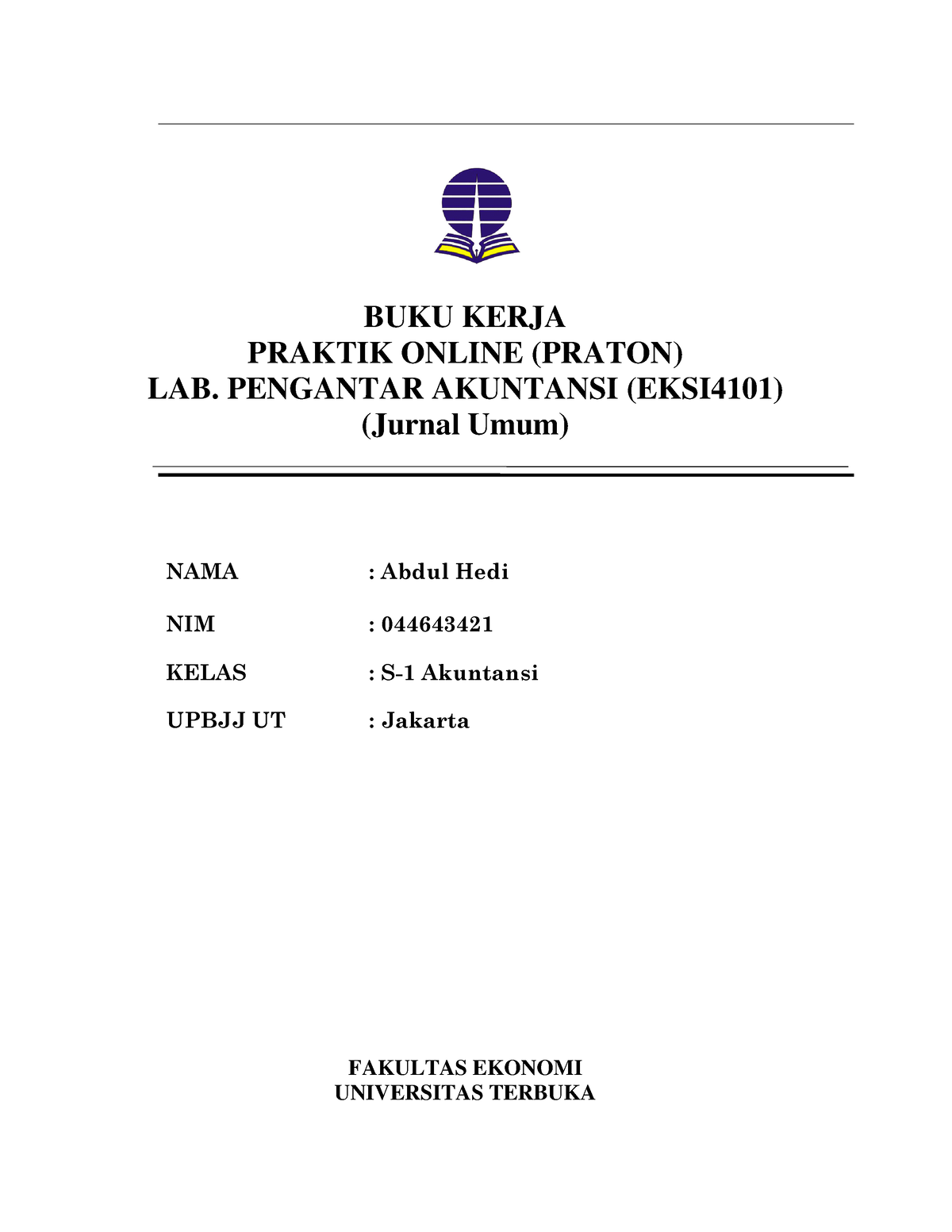 BUKU KERJA
PRAKTIK ONLINE (PRATON)
LAB. PENGANTAR AKUNTANSI (EKSI4101)
(Jurnal Umum)

NAMA : Abdul Hedi

NIM : 044643421

KELAS : S-1 Akuntansi

UPBJJ UT : Jakarta

FAKULTAS EKONOMI
UNIVERSITAS TERBUKA